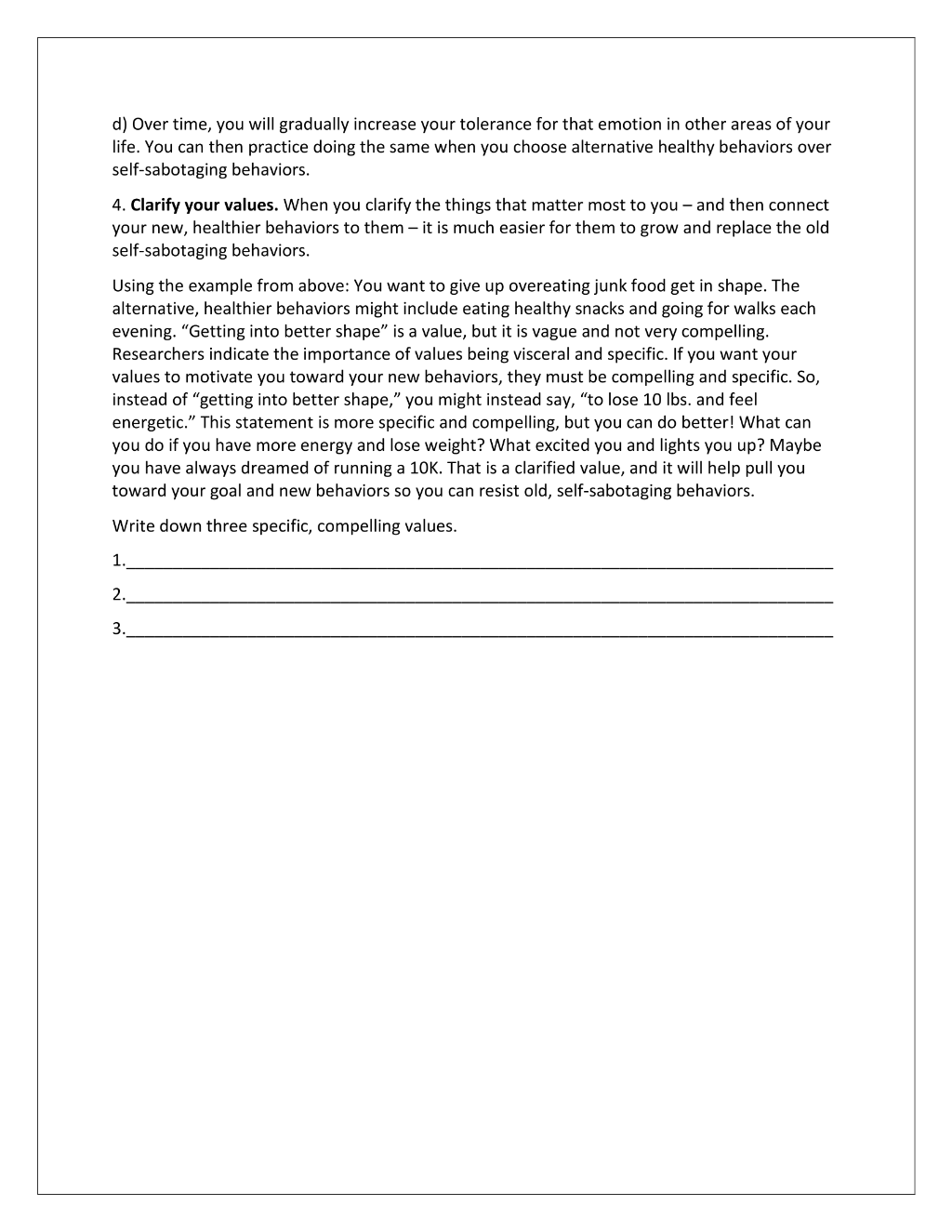 d) Over time, you will gradually increase your tolerance for that emotion in other areas of your life. You can then practice doing the same when you choose alternative healthy behaviors over self-sabotaging behaviors.

4. Clarify your values. When you clarify the things that matter most to you – and then connect your new, healthier behaviors to them – it is much easier for them to grow and replace the old self-sabotaging behaviors.

Using the example from above: You want to give up overeating junk food get in shape. The alternative, healthier behaviors might include eating healthy snacks and going for walks each evening. "Getting into better shape" is a value, but it is vague and not very compelling. Researchers indicate the importance of values being visceral and specific. If you want your values to motivate you toward your new behaviors, they must be compelling and specific. So, instead of "getting into better shape," you might instead say, "to lose 10 lbs. and feel energetic." This statement is more specific and compelling, but you can do better! What can you do if you have more energy and lose weight? What excited you and lights you up? Maybe you have always dreamed of running a 10K. That is a clarified value, and it will help pull you toward your goal and new behaviors so you can resist old, self-sabotaging behaviors.

Write down three specific, compelling values.

1.____

2.____

3.____